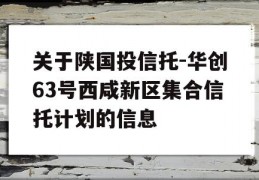 关于陕国投信托-华创63号西咸新区集合信托计划的信息